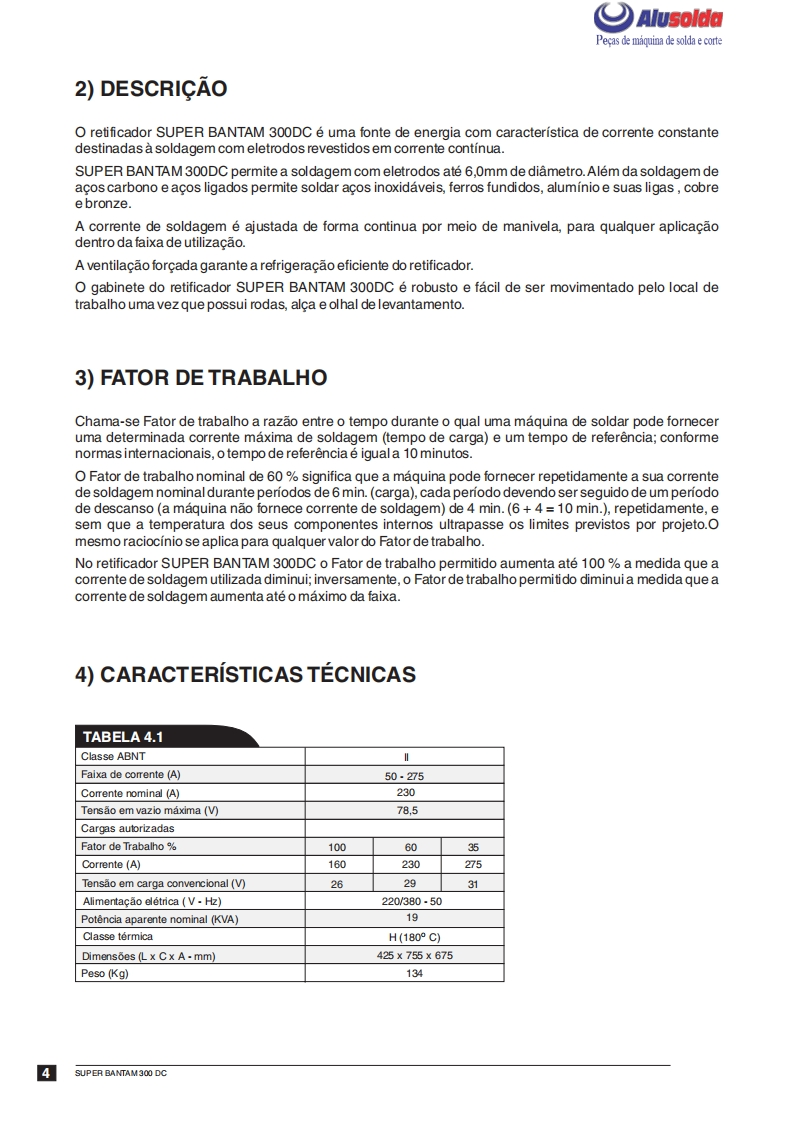 Alusolda
Peças de máquina de solda e corte

2) DESCRIÇÃO

O retificador SUPER BANTAM 300DC é uma fonte de energia com característica de corrente constante destinadas à soldagem com eletrodos revestidos em corrente contínua.

SUPER BANTAM 300DC permite a soldagem com eletrodos até 6,0mm de diâmetro. Além da soldagem de aços carbono e aços ligados permite soldar aços inoxidáveis, ferros fundidos, alumínio e suas ligas , cobre e bronze.

A corrente de soldagem é ajustada de forma continua por meio de manivela, para qualquer aplicação dentro da faixa de utilização.

A ventilação forçada garante a refrigeração eficiente do retificador.

O gabinete do retificador SUPER BANTAM 300DC é robusto e fácil de ser movimentado pelo local de trabalho uma vez que possui rodas, alça e olhal de levantamento.

3) FATOR DE TRABALHO

Chama-se Fator de trabalho a razão entre o tempo durante o qual uma máquina de soldar pode fornecer uma determinada corrente máxima de soldagem (tempo de carga) e um tempo de referência; conforme normas internacionais, o tempo de referência é igual a 10 minutos.

O Fator de trabalho nominal de 60 % significa que a máquina pode fornecer repetidamente a sua corrente de soldagem nominal durante períodos de 6 min. (carga), cada período devendo ser seguido de um período de descanso (a máquina não fornece corrente de soldagem) de 4 min. (6 + 4 = 10 min.), repetidamente, e sem que a temperatura dos seus componentes internos ultrapasse os limites previstos por projeto.O mesmo raciocínio se aplica para qualquer valor do Fator de trabalho.

No retificador SUPER BANTAM 300DC o Fator de trabalho permitido aumenta até 100 % a medida que a corrente de soldagem utilizada diminui; inversamente, o Fator de trabalho permitido diminui a medida que a corrente de soldagem aumenta até o máximo da faixa.

4) CARACTERÍSTICAS TÉCNICAS

TABELA 4.1

| Classe ABNT | II | | |
|---|---|---|---|
| Faixa de corrente (A) | 50 - 275 | | |
| Corrente nominal (A) | 230 | | |
| Tensão em vazio máxima (V) | 78,5 | | |
| Cargas autorizadas | | | |
| Fator de Trabalho % | 100 | 60 | 35 |
| Corrente (A) | 160 | 230 | 275 |
| Tensão em carga convencional (V) | 26 | 29 | 31 |
| Alimentação elétrica ( V - Hz) | 220/380 - 50 | | |
| Potência aparente nominal (KVA) | 19 | | |
| Classe térmica | H (180º C) | | |
| Dimensões (L x C x A - mm) | 425 x 755 x 675 | | |
| Peso (Kg) | 134 | | |

4 SUPER BANTAM 300 DC